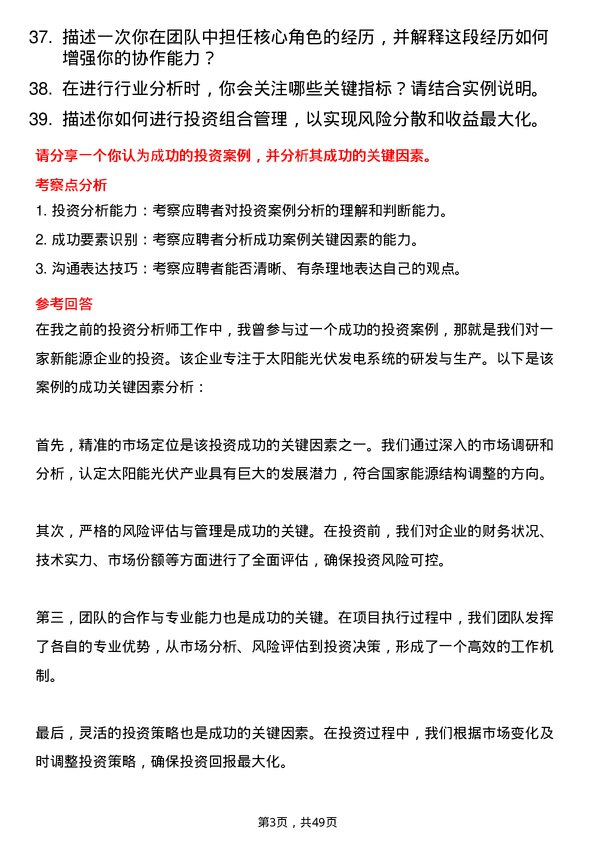 37. 描述一次你在团队中担任核心角色的经历，并解释这段经历如何增强你的协作能力？

38. 在进行行业分析时，你会关注哪些关键指标？请结合实例说明。

39. 描述你如何进行投资组合管理，以实现风险分散和收益最大化。

请分享一个你认为成功的投资案例，并分析其成功的关键因素。

考察点分析

1. 投资分析能力：考察应聘者对投资案例分析的理解和判断能力。

2. 成功要素识别：考察应聘者分析成功案例关键因素的能力。

3. 沟通表达技巧：考察应聘者能否清晰、有条理地表达自己的观点。

参考回答

在我之前的投资分析师工作中，我曾参与过一个成功的投资案例，那就是我们对一家新能源企业的投资。该企业专注于太阳能光伏发电系统的研发与生产。以下是该案例的成功关键因素分析：

首先，精准的市场定位是该投资成功的关键因素之一。我们通过深入的市场调研和分析，认定太阳能光伏产业具有巨大的发展潜力，符合国家能源结构调整的方向。

其次，严格的风险评估与管理是成功的关键。在投资前，我们对企业的财务状况、技术实力、市场份额等方面进行了全面评估，确保投资风险可控。

第三，团队的合作与专业能力也是成功的关键。在项目执行过程中，我们团队发挥了各自的专业优势，从市场分析、风险评估到投资决策，形成了一个高效的工作机制。

最后，灵活的投资策略也是成功的关键因素。在投资过程中，我们根据市场变化及时调整投资策略，确保投资回报最大化。

第3页，共49页